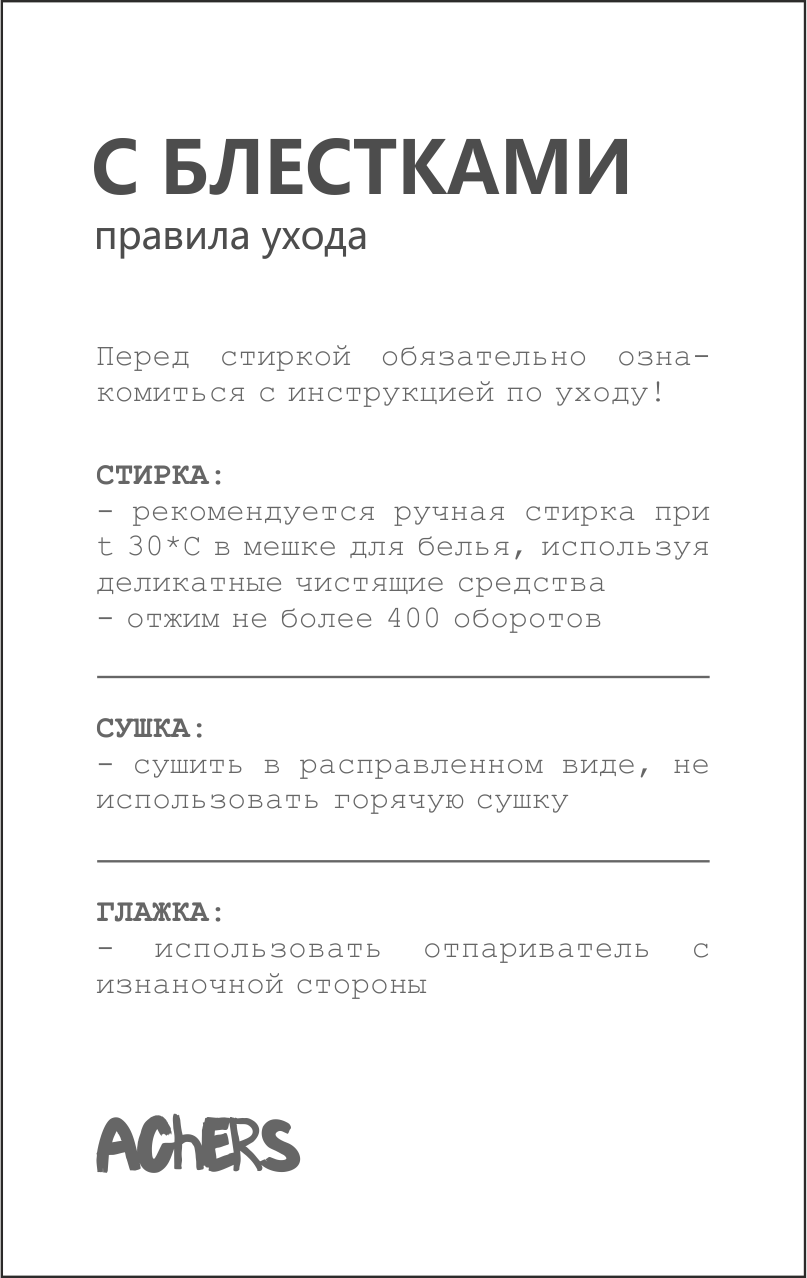 С БЛЕСТКАМИ
правила ухода

Перед стиркой обязательно ознакомиться с инструкцией по уходу!

СТИРКА:
- рекомендуется ручная стирка при t 30*С в мешке для белья, используя деликатные чистящие средства
- отжим не более 400 оборотов

СУШКА:
- сушить в расправленном виде, не использовать горячую сушку

ГЛАЖКА:
- использовать отпариватель с изнаночной стороны

AChERS